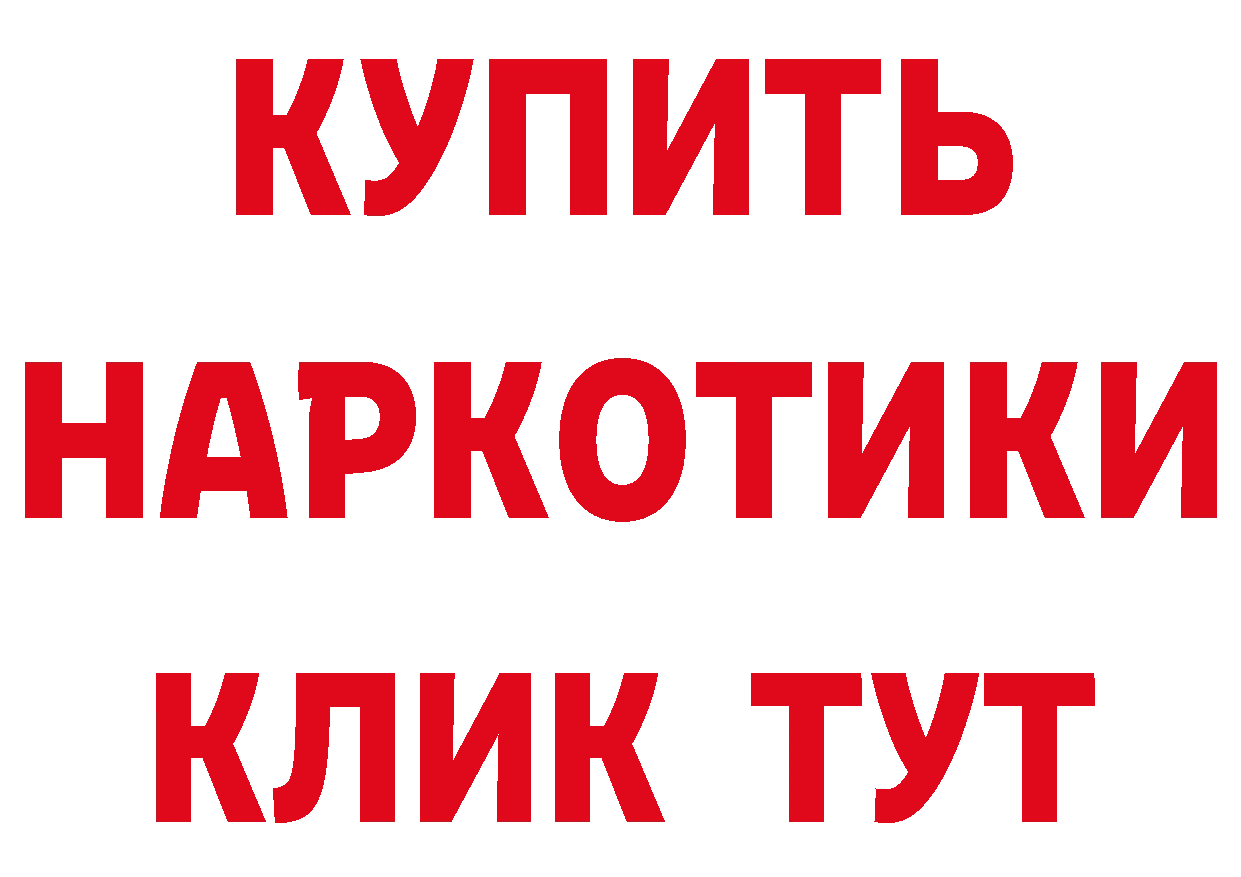 КУПИТЬ НАРКОТИКИ КЛИК ТУТ